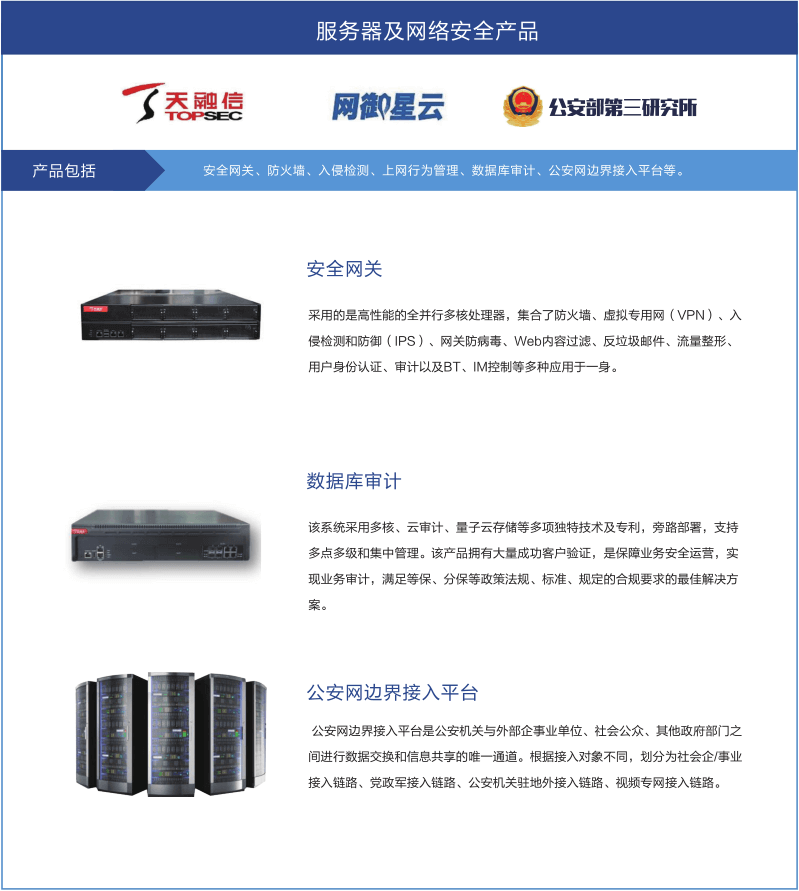 服务器及网络安全产品

天融信
TOPSEC

网御星云

公安部第三研究所

产品包括

安全网关、防火墙、入侵检测、上网行为管理、数据库审计、公安网边界接入平台等。

安全网关

采用的是高性能的全并行多核处理器，集合了防火墙、虚拟专用网（VPN）、入侵检测和防御（IPS）、网关防病毒、Web内容过滤、反垃圾邮件、流量整形、用户身份认证、审计以及BT、IM控制等多种应用于一身。

数据库审计

该系统采用多核、云审计、量子云存储等多项独特技术及专利，旁路部署，支持多点多级和集中管理。该产品拥有大量成功客户验证，是保障业务安全运营，实现业务审计，满足等保、分保等政策法规、标准、规定的合规要求的最佳解决方案。

公安网边界接入平台

公安网边界接入平台是公安机关与外部企事业单位、社会公众、其他政府部门之间进行数据交换和信息共享的唯一通道。根据接入对象不同，划分为社会企/事业接入链路、党政军接入链路、公安机关驻地外接入链路、视频专网接入链路。